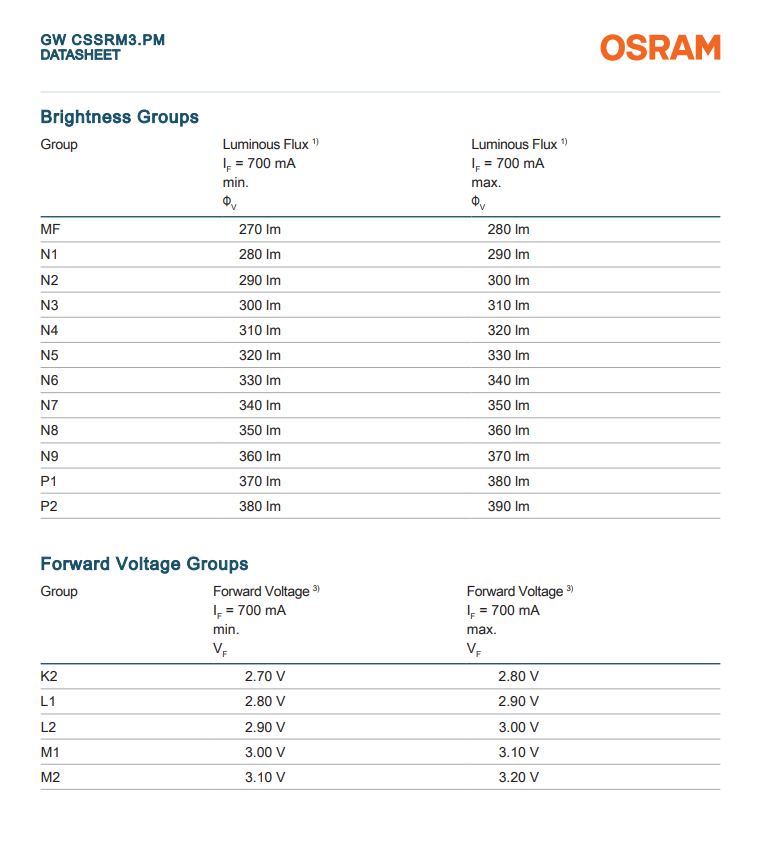 GW CSSRM3.PM
DATASHEET

OSRAM

Brightness Groups

| Group | Luminous Flux $^{1)}$ $I_F$ = 700 mA min. $\Phi_V$ | Luminous Flux $^{1)}$ $I_F$ = 700 mA max. $\Phi_V$ |
|---|---|---|
| MF | 270 lm | 280 lm |
| N1 | 280 lm | 290 lm |
| N2 | 290 lm | 300 lm |
| N3 | 300 lm | 310 lm |
| N4 | 310 lm | 320 lm |
| N5 | 320 lm | 330 lm |
| N6 | 330 lm | 340 lm |
| N7 | 340 lm | 350 lm |
| N8 | 350 lm | 360 lm |
| N9 | 360 lm | 370 lm |
| P1 | 370 lm | 380 lm |
| P2 | 380 lm | 390 lm |

Forward Voltage Groups

| Group | Forward Voltage $^{3)}$ $I_F$ = 700 mA min. $V_F$ | Forward Voltage $^{3)}$ $I_F$ = 700 mA max. $V_F$ |
|---|---|---|
| K2 | 2.70 V | 2.80 V |
| L1 | 2.80 V | 2.90 V |
| L2 | 2.90 V | 3.00 V |
| M1 | 3.00 V | 3.10 V |
| M2 | 3.10 V | 3.20 V |